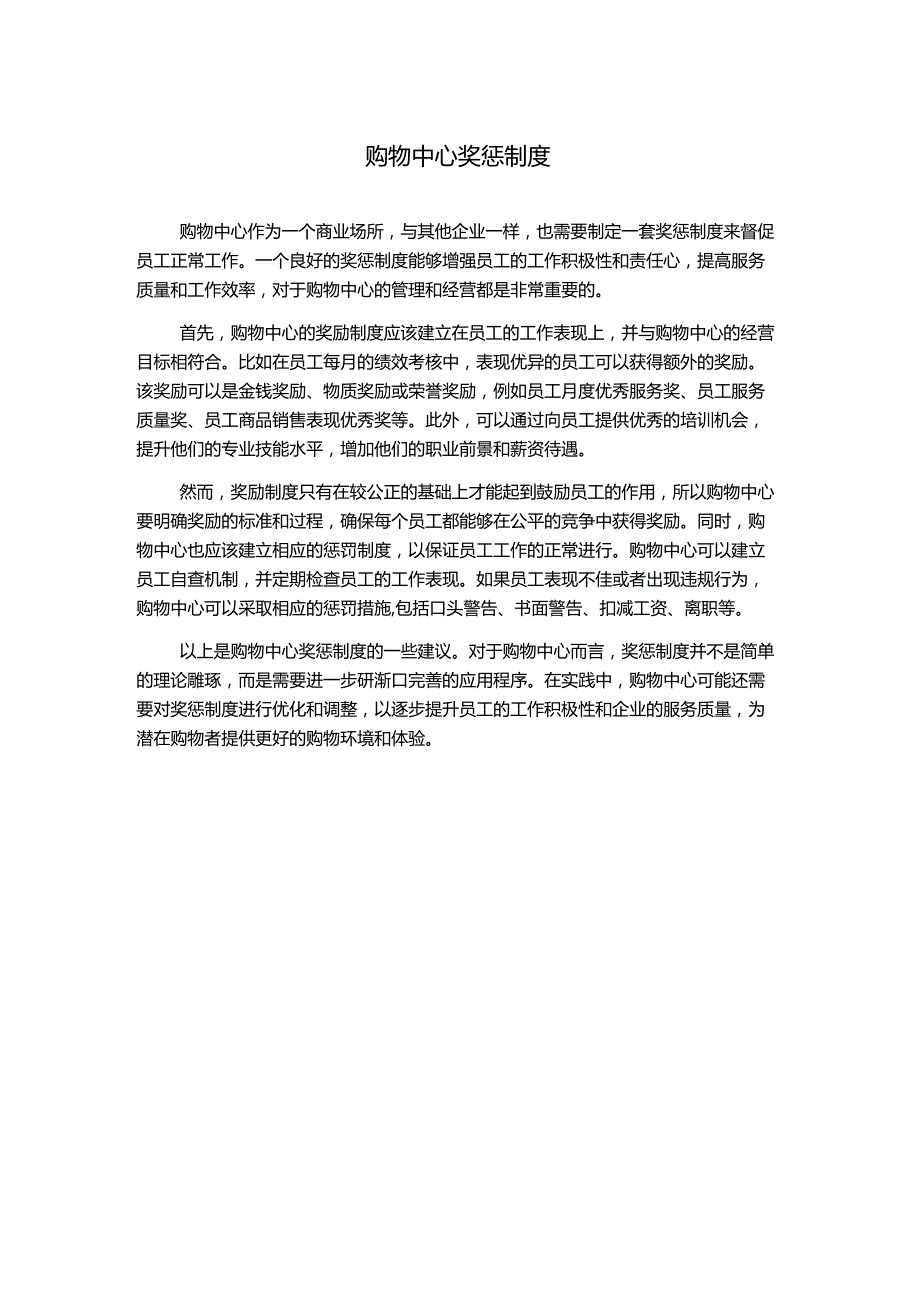 购物中心奖惩制度

购物中心作为一个商业场所，与其他企业一样，也需要制定一套奖惩制度来督促员工正常工作。一个良好的奖惩制度能够增强员工的工作积极性和责任心，提高服务质量和工作效率，对于购物中心的管理和经营都是非常重要的。

首先，购物中心的奖励制度应该建立在员工的工作表现上，并与购物中心的经营目标相符合。比如在员工每月的绩效考核中，表现优异的员工可以获得额外的奖励。该奖励可以是金钱奖励、物质奖励或荣誉奖励，例如员工月度优秀服务奖、员工服务质量奖、员工商品销售表现优秀奖等。此外，可以通过向员工提供优秀的培训机会，提升他们的专业技能水平，增加他们的职业前景和薪资待遇。

然而，奖励制度只有在较公正的基础上才能起到鼓励员工的作用，所以购物中心要明确奖励的标准和过程，确保每个员工都能够在公平的竞争中获得奖励。同时，购物中心也应该建立相应的惩罚制度，以保证员工工作的正常进行。购物中心可以建立员工自查机制，并定期检查员工的工作表现。如果员工表现不佳或者出现违规行为，购物中心可以采取相应的惩罚措施,包括口头警告、书面警告、扣减工资、离职等。

以上是购物中心奖惩制度的一些建议。对于购物中心而言，奖惩制度并不是简单的理论雕琢，而是需要进一步研渐口完善的应用程序。在实践中，购物中心可能还需要对奖惩制度进行优化和调整，以逐步提升员工的工作积极性和企业的服务质量，为潜在购物者提供更好的购物环境和体验。